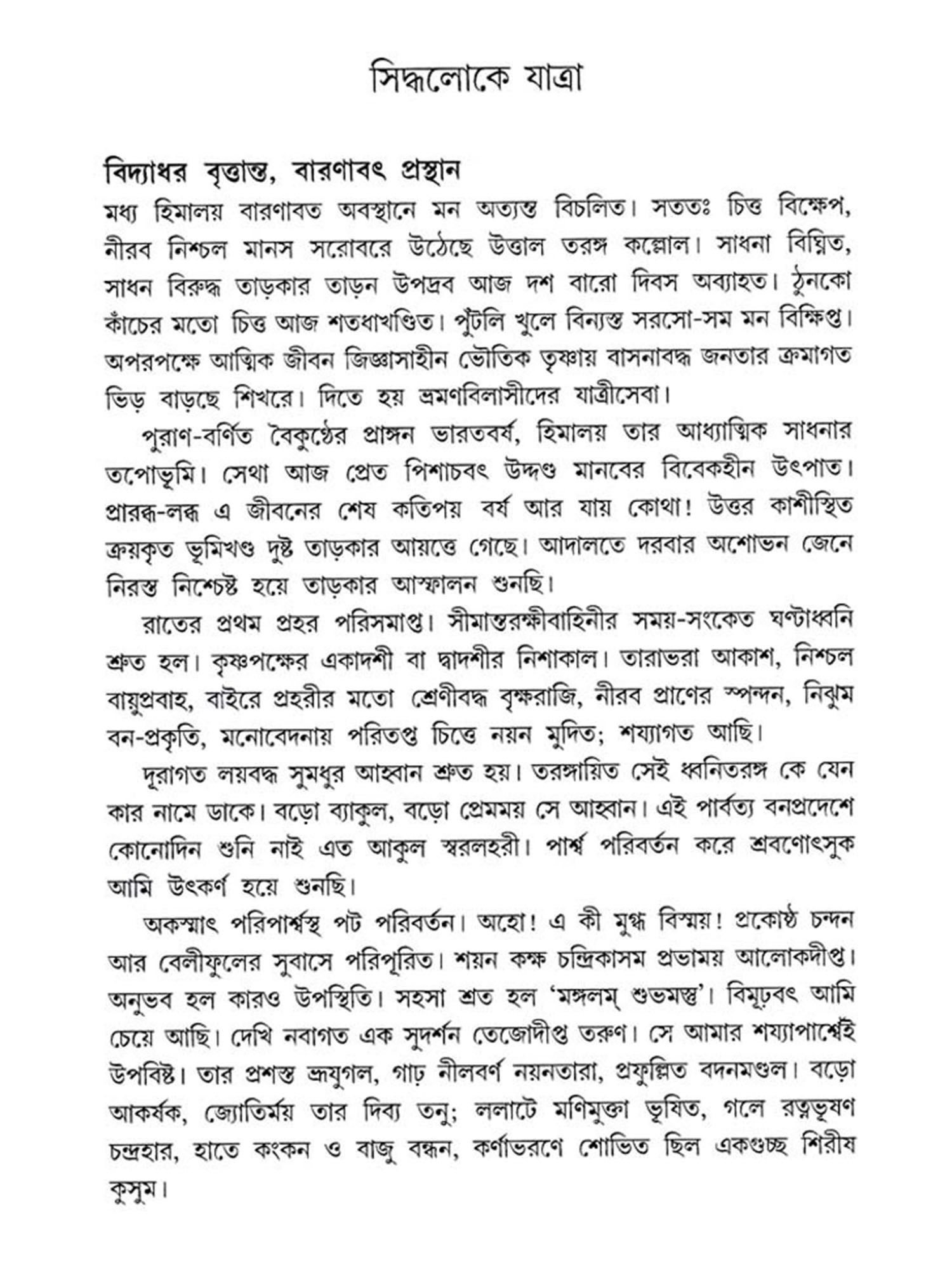 সিদ্ধলোকে যাত্রা

বিদ্যাধর বৃত্তান্ত, বারণাবৎ প্রস্থান

মধ্য হিমালয় বারণাবত অবস্থানে মন অত্যন্ত বিচলিত। সততঃ চিত্ত বিক্ষেপ, নীরব নিশ্চল মানস সরোবরে উঠেছে উত্তাল তরঙ্গ কল্লোল। সাধনা বিঘ্নিত, সাধন বিরুদ্ধ তাড়কার তাড়ন উপদ্রব আজ দশ বারো দিবস অব্যাহত। ঠুনকো কাঁচের মতো চিত্ত আজ শতধাখণ্ডিত। পুঁটলি খুলে বিন্যস্ত সরসো-সম মন বিক্ষিপ্ত। অপরপক্ষে আত্মিক জীবন জিজ্ঞাসাহীন ভৌতিক তৃষ্ণায় বাসনাবদ্ধ জনতার ক্রমাগত ভিড় বাড়ছে শিখরে। দিতে হয় ভ্রমণবিলাসীদের যাত্রীসেবা।

পুরাণ-বর্ণিত বৈকুণ্ঠের প্রাঙ্গন ভারতবর্ষ, হিমালয় তার আধ্যাত্মিক সাধনার তপোভূমি। সেথা আজ প্রেত পিশাচবৎ উদ্দণ্ড মানবের বিবেকহীন উৎপাত। প্রারব্ধ-লব্ধ এ জীবনের শেষ কতিপয় বর্ষ আর যায় কোথা! উত্তর কাশীস্থিত ক্রয়কৃত ভূমিখণ্ড দুষ্ট তাড়কার আয়ত্তে গেছে। আদালতে দরবার অশোভন জেনে নিরস্ত নিশ্চেষ্ট হয়ে তাড়কার আস্ফালন শুনছি।

রাতের প্রথম প্রহর পরিসমাপ্ত। সীমান্তরক্ষীবাহিনীর সময়-সংকেত ঘণ্টাধ্বনি শ্রুত হল। কৃষ্ণপক্ষের একাদশী বা দ্বাদশীর নিশাকাল। তারাভরা আকাশ, নিশ্চল বায়ুপ্রবাহ, বাইরে প্রহরীর মতো শ্রেণীবদ্ধ বৃক্ষরাজি, নীরব প্রাণের স্পন্দন, নিঝুম বন-প্রকৃতি, মনোবেদনায় পরিতপ্ত চিত্তে নয়ন মুদিত; শয্যাগত আছি।

দূরাগত লয়বদ্ধ সুমধুর আহ্বান শ্রুত হয়। তরঙ্গায়িত সেই ধ্বনিতরঙ্গ কে যেন কার নামে ডাকে। বড়ো ব্যাকুল, বড়ো প্রেমময় সে আহ্বান। এই পার্বত্য বনপ্রদেশে কোনোদিন শুনি নাই এত আকুল স্বরলহরী। পার্শ্ব পরিবর্তন করে শ্রবণোৎসুক আমি উৎকর্ণ হয়ে শুনছি।

অকস্মাৎ পরিপার্শ্বস্থ পট পরিবর্তন। অহো! এ কী মুগ্ধ বিস্ময়! প্রকোষ্ঠ চন্দন আর বেলীফুলের সুবাসে পরিপূরিত। শয়ন কক্ষ চন্দ্রিকাসম প্রভাময় আলোকদীপ্ত। অনুভব হল কারও উপস্থিতি। সহসা শ্রত হল 'মঙ্গলম্ শুভমস্তু'। বিমূঢ়বৎ আমি চেয়ে আছি। দেখি নবাগত এক সুদর্শন তেজোদীপ্ত তরুণ। সে আমার শয্যাপার্শ্বেই উপবিষ্ট। তার প্রশস্ত ভ্রূযুগল, গাঢ় নীলবর্ণ নয়নতারা, প্রফুল্লিত বদনমণ্ডল। বড়ো আকর্ষক, জ্যোতির্ময় তার দিব্য তনু; ললাটে মণিমুক্তা ভূষিত, গলে রত্নভূষণ চন্দ্রহার, হাতে কংকন ও বাজু বন্ধন, কর্ণাভরণে শোভিত ছিল একগুচ্ছ শিরীষ কুসুম।